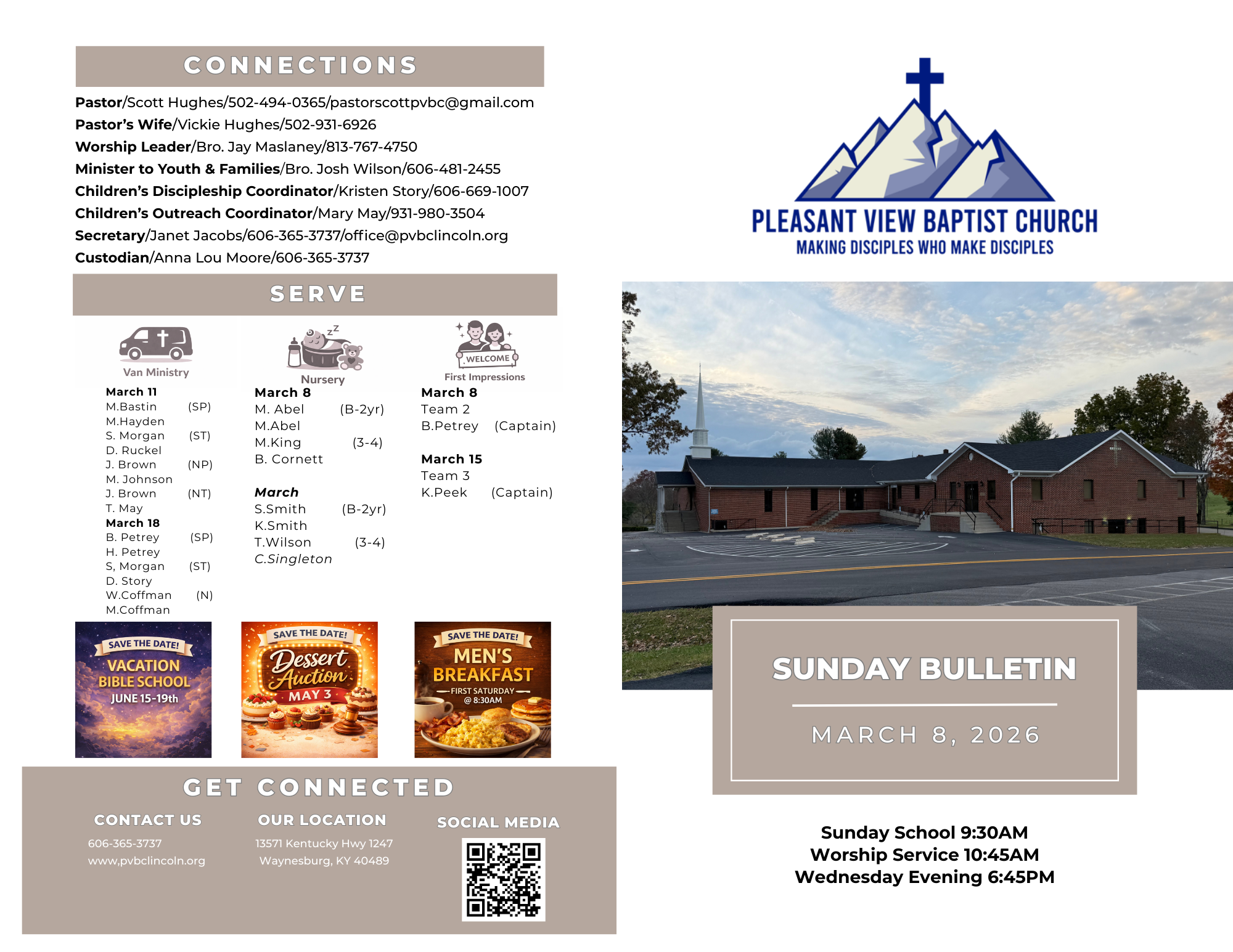 CONNECTIONS

Pastor/Scott Hughes/502-494-0365/pastorscottpvbc@gmail.com
Pastor's Wife/Vickie Hughes/502-931-6926
Worship Leader/Bro. Jay Maslaney/813-767-4750
Minister to Youth & Families/Bro. Josh Wilson/606-481-2455
Children's Discipleship Coordinator/Kristen Story/606-669-1007
Children's Outreach Coordinator/Mary May/931-980-3504
Secretary/Janet Jacobs/606-365-3737/office@pvbclincoln.org
Custodian/Anna Lou Moore/606-365-3737

SERVE

Van Ministry
March 11
M.Bastin (SP)
M.Hayden
S. Morgan (ST)
D. Ruckel
J. Brown (NP)
M. Johnson
J. Brown (NT)
T. May
March 18
B. Petrey (SP)
H. Petrey
S, Morgan (ST)
D. Story
W.Coffman (N)
M.Coffman

Nursery
March 8
M. Abel (B-2yr)
M.Abel
M.King (3-4)
B. Cornett

March
S.Smith (B-2yr)
K.Smith
T.Wilson (3-4)
C.Singleton

WELCOME
First Impressions
March 8
Team 2
B.Petrey (Captain)

March 15
Team 3
K.Peek (Captain)

SAVE THE DATE!
VACATION BIBLE SCHOOL
JUNE 15-19th

SAVE THE DATE!
Dessert Auction
MAY 3

SAVE THE DATE!
MEN'S BREAKFAST
FIRST SATURDAY
@ 8:30AM

GET CONNECTED

CONTACT US
606-365-3737
www,pvbclincoln.org

OUR LOCATION
13571 Kentucky Hwy 1247
Waynesburg, KY 40489

SOCIAL MEDIA

PLEASANT VIEW BAPTIST CHURCH
MAKING DISCIPLES WHO MAKE DISCIPLES

SUNDAY BULLETIN
MARCH 8, 2026

Sunday School 9:30AM
Worship Service 10:45AM
Wednesday Evening 6:45PM